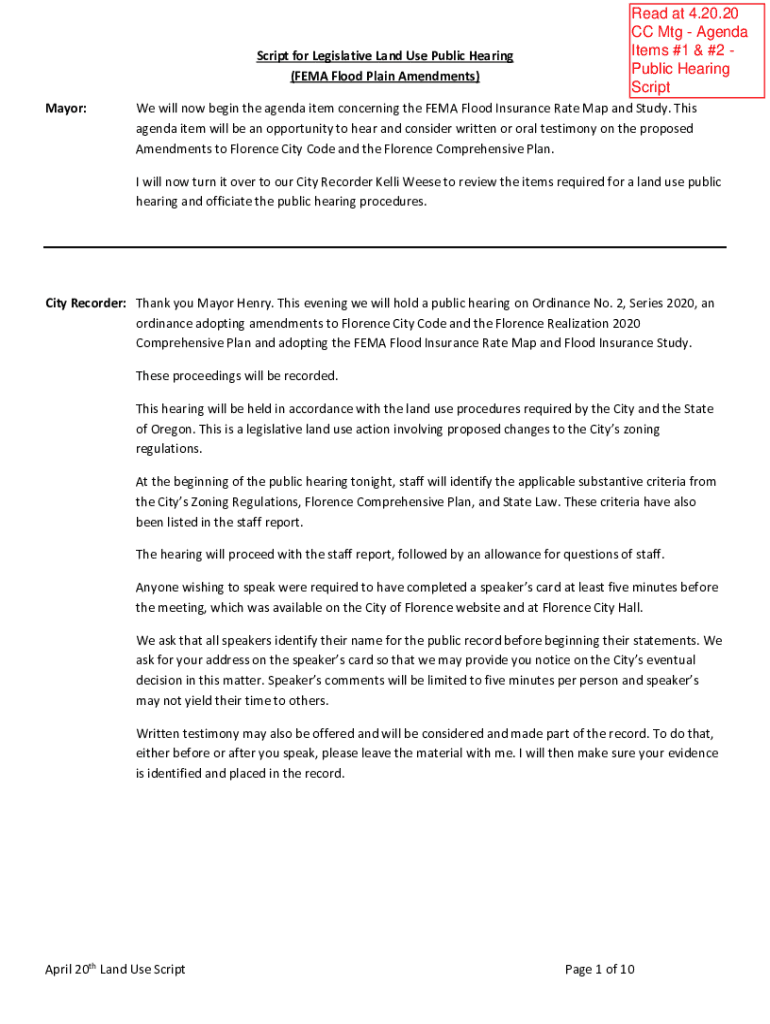 Read at 4.20.20 CC Mtg - Agenda Items #1 & #2 - Public Hearing Script

Script for Legislative Land Use Public Hearing
(FEMA Flood Plain Amendments)

Mayor: We will now begin the agenda item concerning the FEMA Flood Insurance Rate Map and Study. This agenda item will be an opportunity to hear and consider written or oral testimony on the proposed Amendments to Florence City Code and the Florence Comprehensive Plan.

I will now turn it over to our City Recorder Kelli Weese to review the items required for a land use public hearing and officiate the public hearing procedures.

City Recorder: Thank you Mayor Henry. This evening we will hold a public hearing on Ordinance No. 2, Series 2020, an ordinance adopting amendments to Florence City Code and the Florence Realization 2020 Comprehensive Plan and adopting the FEMA Flood Insurance Rate Map and Flood Insurance Study.

These proceedings will be recorded.

This hearing will be held in accordance with the land use procedures required by the City and the State of Oregon. This is a legislative land use action involving proposed changes to the City's zoning regulations.

At the beginning of the public hearing tonight, staff will identify the applicable substantive criteria from the City's Zoning Regulations, Florence Comprehensive Plan, and State Law. These criteria have also been listed in the staff report.

The hearing will proceed with the staff report, followed by an allowance for questions of staff.

Anyone wishing to speak were required to have completed a speaker's card at least five minutes before the meeting, which was available on the City of Florence website and at Florence City Hall.

We ask that all speakers identify their name for the public record before beginning their statements. We ask for your address on the speaker's card so that we may provide you notice on the City's eventual decision in this matter. Speaker's comments will be limited to five minutes per person and speaker's may not yield their time to others.

Written testimony may also be offered and will be considered and made part of the record. To do that, either before or after you speak, please leave the material with me. I will then make sure your evidence is identified and placed in the record.

April 20$^{th}$ Land Use Script

Page 1 of 10